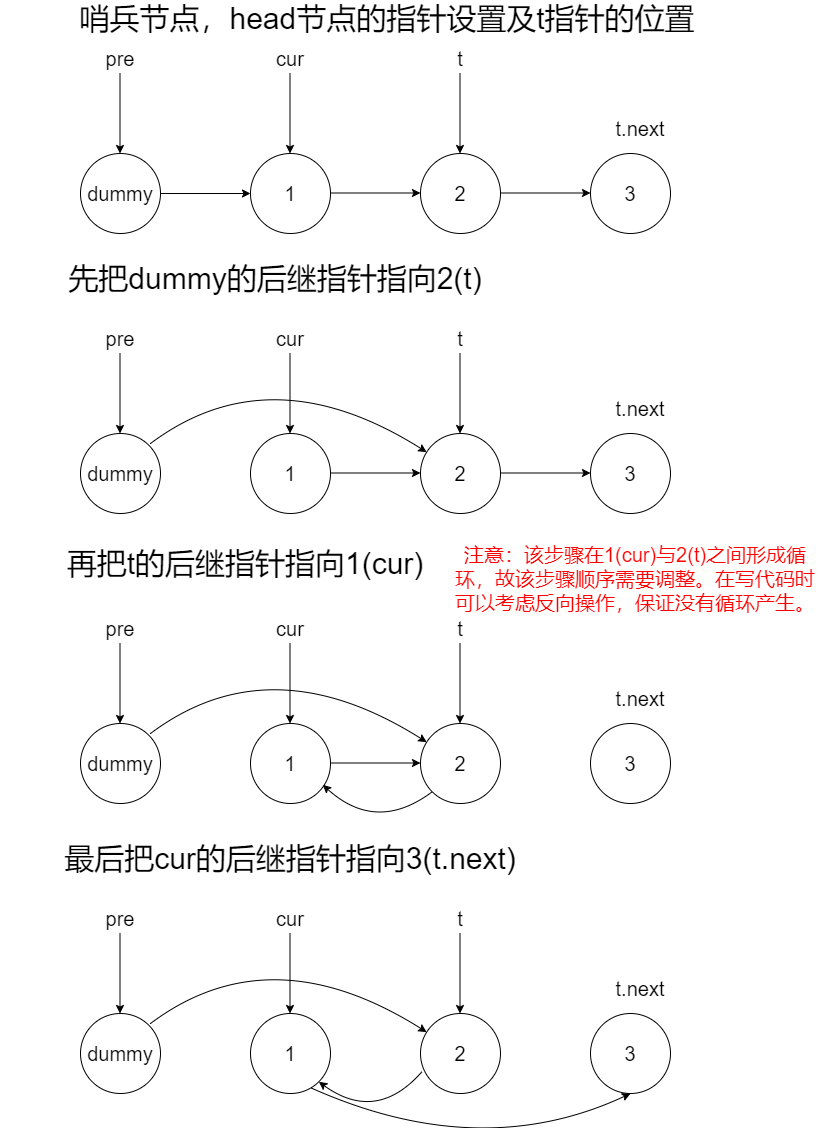 哨兵节点，head节点的指针设置及t指针的位置

pre cur t t.next

dummy 1 2 3

先把dummy的后继指针指向2(t)

pre cur t t.next

dummy 1 2 3

再把t的后继指针指向1(cur)

注意：该步骤在1(cur)与2(t)之间形成循环，故该步骤顺序需要调整。在写代码时可以考虑反向操作，保证没有循环产生。

pre cur t t.next

dummy 1 2 3

最后把cur的后继指针指向3(t.next)

pre cur t t.next

dummy 1 2 3